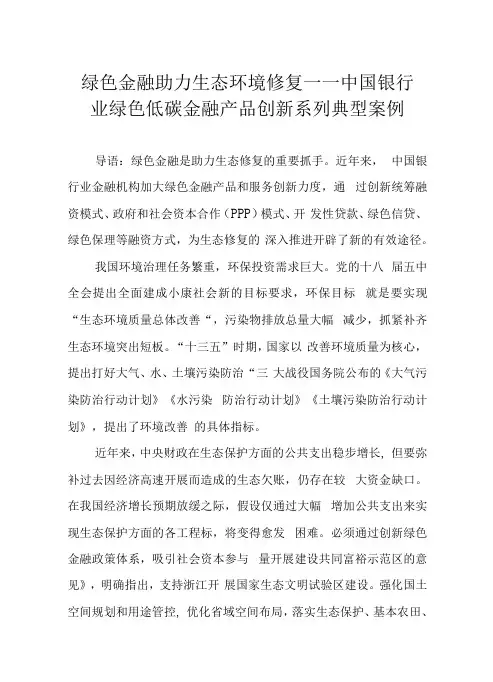 绿色金融助力生态环境修复一一中国银行业绿色低碳金融产品创新系列典型案例

导语：绿色金融是助力生态修复的重要抓手。近年来， 中国银行业金融机构加大绿色金融产品和服务创新力度，通 过创新统筹融资模式、政府和社会资本合作（PPP）模式、开 发性贷款、绿色信贷、绿色保理等融资方式，为生态修复的 深入推进开辟了新的有效途径。

我国环境治理任务繁重，环保投资需求巨大。党的十八 届五中全会提出全面建成小康社会新的目标要求，环保目标 就是要实现“生态环境质量总体改善“，污染物排放总量大幅 减少，抓紧补齐生态环境突出短板。“十三五”时期，国家以 改善环境质量为核心，提出打好大气、水、土壤污染防治“三 大战役国务院公布的《大气污染防治行动计划》《水污染 防治行动计划》《土壤污染防治行动计划》，提出了环境改善 的具体指标。

近年来，中央财政在生态保护方面的公共支出稳步增长，但要弥补过去因经济高速开展而造成的生态欠账，仍存在较 大资金缺口。在我国经济增长预期放缓之际，假设仅通过大幅 增加公共支出来实现生态保护方面的各工程标，将变得愈发 困难。必须通过创新绿色金融政策体系，吸引社会资本参与 量开展建设共同富裕示范区的意见》，明确指出，支持浙江开 展国家生态文明试验区建设。强化国土空间规划和用途管控，优化省域空间布局，落实生态保护、基本农田、